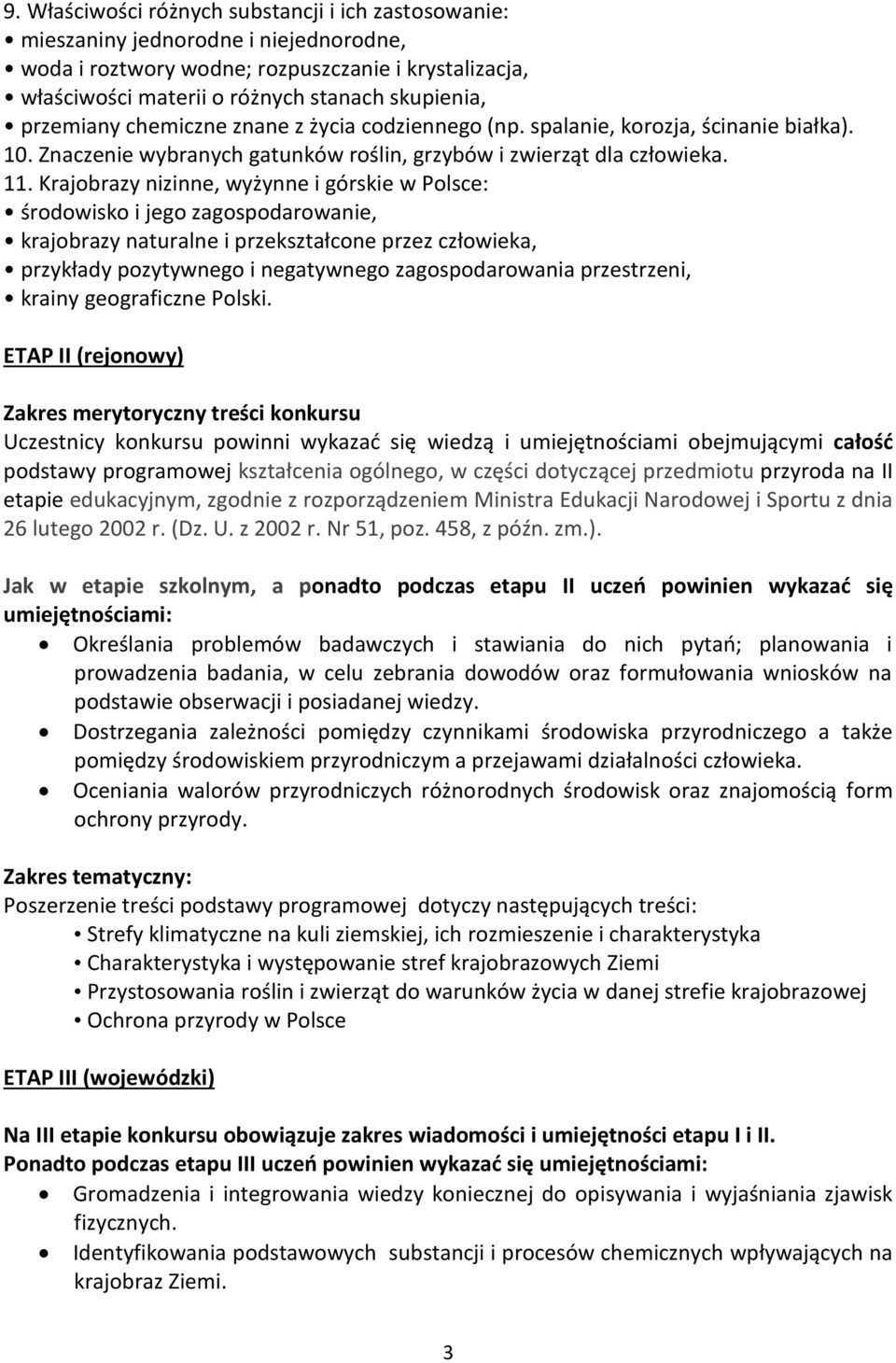 9. Właściwości różnych substancji i ich zastosowanie:
• mieszaniny jednorodne i niejednorodne,
• woda i roztwory wodne; rozpuszczanie i krystalizacja,
• właściwości materii o różnych stanach skupienia,
• przemiany chemiczne znane z życia codziennego (np. spalanie, korozja, ścinanie białka).
10. Znaczenie wybranych gatunków roślin, grzybów i zwierząt dla człowieka.
11. Krajobrazy nizinne, wyżynne i górskie w Polsce:
• środowisko i jego zagospodarowanie,
• krajobrazy naturalne i przekształcone przez człowieka,
• przykłady pozytywnego i negatywnego zagospodarowania przestrzeni,
• krainy geograficzne Polski.

ETAP II (rejonowy)

Zakres merytoryczny treści konkursu
Uczestnicy konkursu powinni wykazać się wiedzą i umiejętnościami obejmującymi całość podstawy programowej kształcenia ogólnego, w części dotyczącej przedmiotu przyroda na II etapie edukacyjnym, zgodnie z rozporządzeniem Ministra Edukacji Narodowej i Sportu z dnia 26 lutego 2002 r. (Dz. U. z 2002 r. Nr 51, poz. 458, z późn. zm.).

Jak w etapie szkolnym, a ponadto podczas etapu II uczeń powinien wykazać się umiejętnościami:
• Określania problemów badawczych i stawiania do nich pytań; planowania i prowadzenia badania, w celu zebrania dowodów oraz formułowania wniosków na podstawie obserwacji i posiadanej wiedzy.
• Dostrzegania zależności pomiędzy czynnikami środowiska przyrodniczego a także pomiędzy środowiskiem przyrodniczym a przejawami działalności człowieka.
• Oceniania walorów przyrodniczych różnorodnych środowisk oraz znajomością form ochrony przyrody.

Zakres tematyczny:
Poszerzenie treści podstawy programowej dotyczy następujących treści:
• Strefy klimatyczne na kuli ziemskiej, ich rozmieszenie i charakterystyka
• Charakterystyka i występowanie stref krajobrazowych Ziemi
• Przystosowania roślin i zwierząt do warunków życia w danej strefie krajobrazowej
• Ochrona przyrody w Polsce

ETAP III (wojewódzki)

Na III etapie konkursu obowiązuje zakres wiadomości i umiejętności etapu I i II.
Ponadto podczas etapu III uczeń powinien wykazać się umiejętnościami:
• Gromadzenia i integrowania wiedzy koniecznej do opisywania i wyjaśniania zjawisk fizycznych.
• Identyfikowania podstawowych substancji i procesów chemicznych wpływających na krajobraz Ziemi.

3